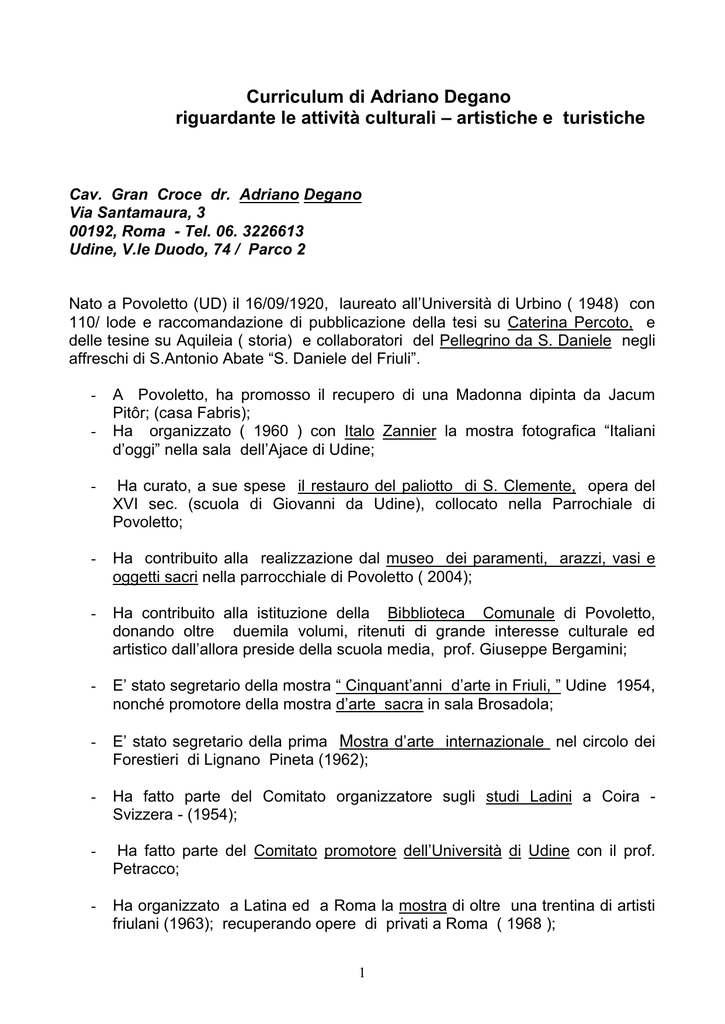 Curriculum di Adriano Degano
riguardante le attività culturali – artistiche e turistiche

Cav. Gran Croce dr. Adriano Degano
Via Santamaura, 3
00192, Roma - Tel. 06. 3226613
Udine, V.le Duodo, 74 / Parco 2

Nato a Povoletto (UD) il 16/09/1920, laureato all'Università di Urbino ( 1948) con 110/ lode e raccomandazione di pubblicazione della tesi su Caterina Percoto, e delle tesine su Aquileia ( storia) e collaboratori del Pellegrino da S. Daniele negli affreschi di S.Antonio Abate "S. Daniele del Friuli".

- A Povoletto, ha promosso il recupero di una Madonna dipinta da Jacum Pitôr; (casa Fabris);
- Ha organizzato ( 1960 ) con Italo Zannier la mostra fotografica "Italiani d'oggi" nella sala dell'Ajace di Udine;

- Ha curato, a sue spese il restauro del paliotto di S. Clemente, opera del XVI sec. (scuola di Giovanni da Udine), collocato nella Parrochiale di Povoletto;

- Ha contribuito alla realizzazione dal museo dei paramenti, arazzi, vasi e oggetti sacri nella parrocchiale di Povoletto ( 2004);

- Ha contribuito alla istituzione della Bibblioteca Comunale di Povoletto, donando oltre duemila volumi, ritenuti di grande interesse culturale ed artistico dall'allora preside della scuola media, prof. Giuseppe Bergamini;

- E' stato segretario della mostra " Cinquant'anni d'arte in Friuli, " Udine 1954, nonché promotore della mostra d'arte sacra in sala Brosadola;

- E' stato segretario della prima Mostra d'arte internazionale nel circolo dei Forestieri di Lignano Pineta (1962);

- Ha fatto parte del Comitato organizzatore sugli studi Ladini a Coira - Svizzera - (1954);

- Ha fatto parte del Comitato promotore dell'Università di Udine con il prof. Petracco;

- Ha organizzato a Latina ed a Roma la mostra di oltre una trentina di artisti friulani (1963); recuperando opere di privati a Roma ( 1968 );

1